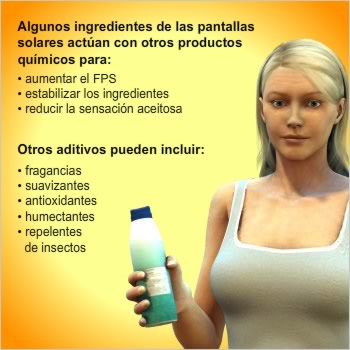 Algunos ingredientes de las pantallas solares actúan con otros productos químicos para:

• aumentar el FPS
• estabilizar los ingredientes
• reducir la sensación aceitosa

Otros aditivos pueden incluir:

• fragancias
• suavizantes
• antioxidantes
• humectantes
• repelentes de insectos